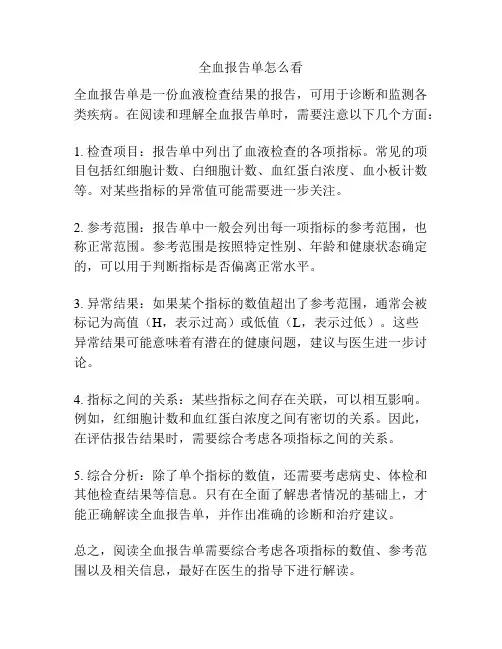 全血报告单怎么看

全血报告单是一份血液检查结果的报告，可用于诊断和监测各类疾病。在阅读和理解全血报告单时，需要注意以下几个方面：

1. 检查项目：报告单中列出了血液检查的各项指标。常见的项目包括红细胞计数、白细胞计数、血红蛋白浓度、血小板计数等。对某些指标的异常值可能需要进一步关注。

2. 参考范围：报告单中一般会列出每一项指标的参考范围，也称正常范围。参考范围是按照特定性别、年龄和健康状态确定的，可以用于判断指标是否偏离正常水平。

3. 异常结果：如果某个指标的数值超出了参考范围，通常会被标记为高值（H，表示过高）或低值（L，表示过低）。这些异常结果可能意味着有潜在的健康问题，建议与医生进一步讨论。

4. 指标之间的关系：某些指标之间存在关联，可以相互影响。例如，红细胞计数和血红蛋白浓度之间有密切的关系。因此，在评估报告结果时，需要综合考虑各项指标之间的关系。

5. 综合分析：除了单个指标的数值，还需要考虑病史、体检和其他检查结果等信息。只有在全面了解患者情况的基础上，才能正确解读全血报告单，并作出准确的诊断和治疗建议。

总之，阅读全血报告单需要综合考虑各项指标的数值、参考范围以及相关信息，最好在医生的指导下进行解读。